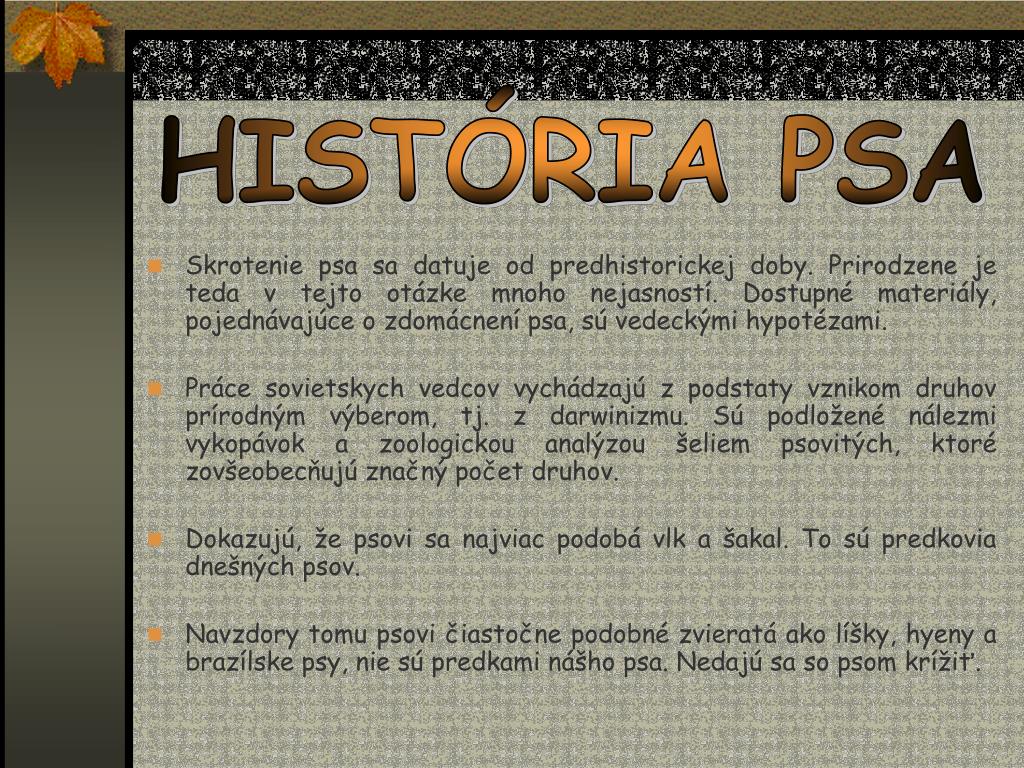 HISTÓRIA PSA

Skrotenie psa sa datuje od predhistorickej doby. Prirodzene je teda v tejto otázke mnoho nejasností. Dostupné materiály, pojednávajúce o zdomácnení psa, sú vedeckými hypotézami.

Práce sovietskych vedcov vychádzajú z podstaty vznikom druhov prírodným výberom, tj. z darwinizmu. Sú podložené nálezmi vykopávok a zoologickou analýzou šeliem psovitých, ktoré zovšeobecňujú značný počet druhov.

Dokazujú, že psovi sa najviac podobá vlk a šakal. To sú predkovia dnešných psov.

Navzdory tomu psovi čiastočne podobné zvieratá ako líšky, hyeny a brazílske psy, nie sú predkami nášho psa. Nedajú sa so psom krížiť.